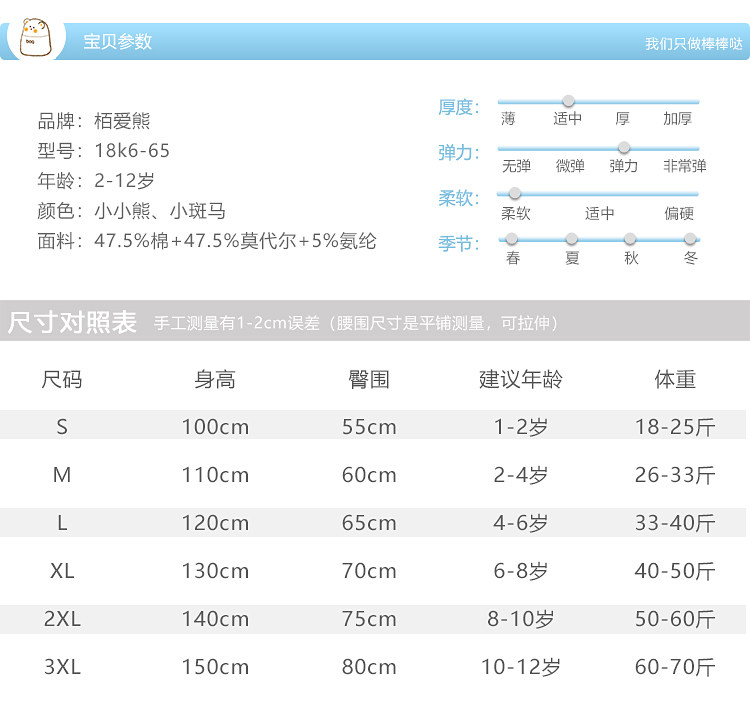 宝贝参数

我们只做棒棒哒

品牌：栢爱熊
型号：18k6-65
年龄：2-12岁
颜色：小小熊、小斑马
面料：47.5%棉+47.5%莫代尔+5%氨纶

厚度：
薄 适中 厚 加厚
弹力：
无弹 微弹 弹力 非常弹
柔软：
柔软 适中 偏硬
季节：
春 夏 秋 冬

尺寸对照表 手工测量有1-2cm误差（腰围尺寸是平铺测量，可拉伸）

| 尺码 | 身高 | 臀围 | 建议年龄 | 体重 |
|---|---|---|---|---|
| S | 100cm | 55cm | 1-2岁 | 18-25斤 |
| M | 110cm | 60cm | 2-4岁 | 26-33斤 |
| L | 120cm | 65cm | 4-6岁 | 33-40斤 |
| XL | 130cm | 70cm | 6-8岁 | 40-50斤 |
| 2XL | 140cm | 75cm | 8-10岁 | 50-60斤 |
| 3XL | 150cm | 80cm | 10-12岁 | 60-70斤 |